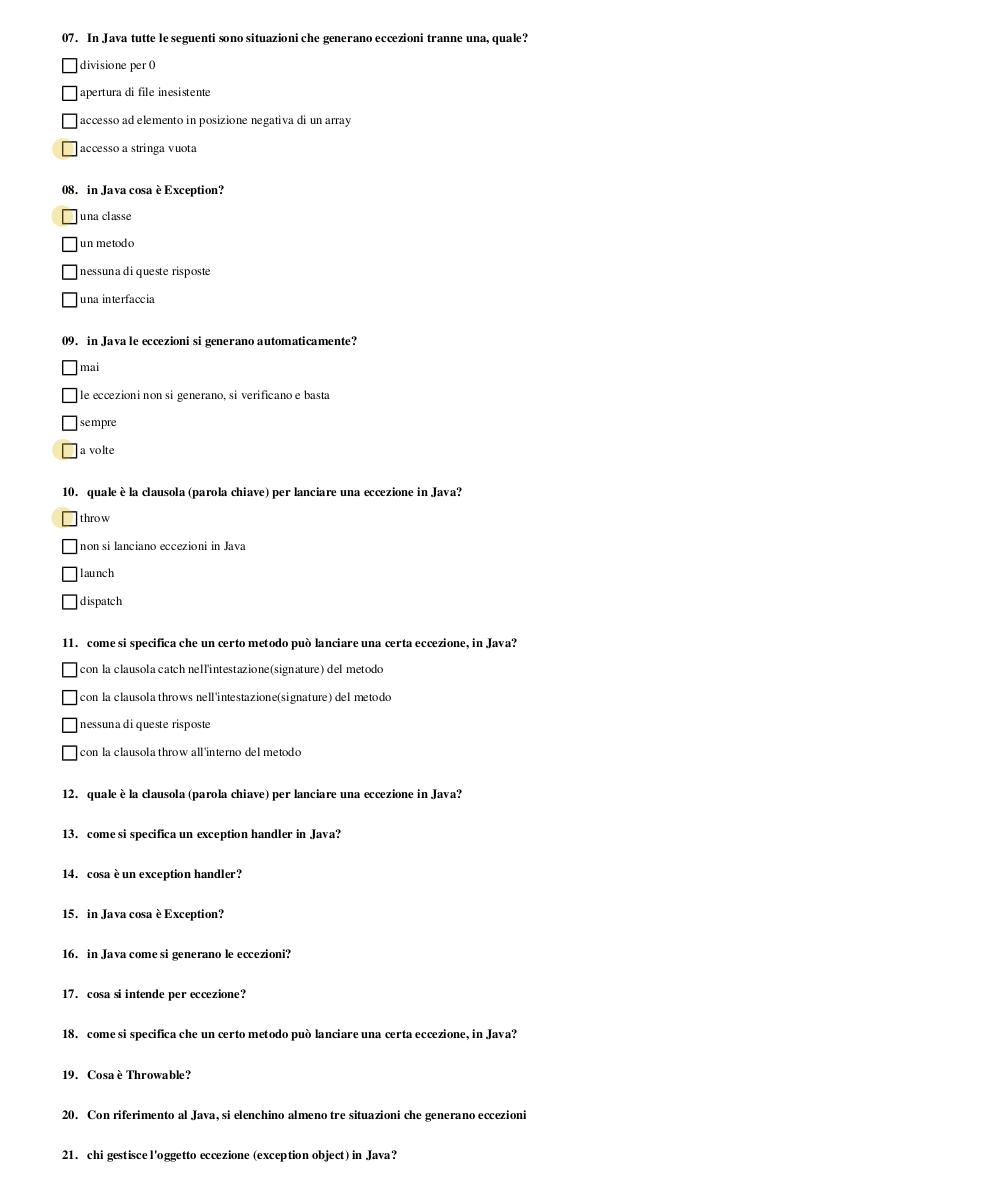 07. In Java tutte le seguenti sono situazioni che generano eccezioni tranne una, quale?

divisione per 0

apertura di file inesistente

accesso ad elemento in posizione negativa di un array

accesso a stringa vuota

08. in Java cosa è Exception?

una classe

un metodo

nessuna di queste risposte

una interfaccia

09. in Java le eccezioni si generano automaticamente?

mai

le eccezioni non si generano, si verificano e basta

sempre

a volte

10. quale è la clausola (parola chiave) per lanciare una eccezione in Java?

throw

non si lanciano eccezioni in Java

launch

dispatch

11. come si specifica che un certo metodo può lanciare una certa eccezione, in Java?

con la clausola catch nell'intestazione(signature) del metodo

con la clausola throws nell'intestazione(signature) del metodo

nessuna di queste risposte

con la clausola throw all'interno del metodo

12. quale è la clausola (parola chiave) per lanciare una eccezione in Java?

13. come si specifica un exception handler in Java?

14. cosa è un exception handler?

15. in Java cosa è Exception?

16. in Java come si generano le eccezioni?

17. cosa si intende per eccezione?

18. come si specifica che un certo metodo può lanciare una certa eccezione, in Java?

19. Cosa è Throwable?

20. Con riferimento al Java, si elenchino almeno tre situazioni che generano eccezioni

21. chi gestisce l'oggetto eccezione (exception object) in Java?